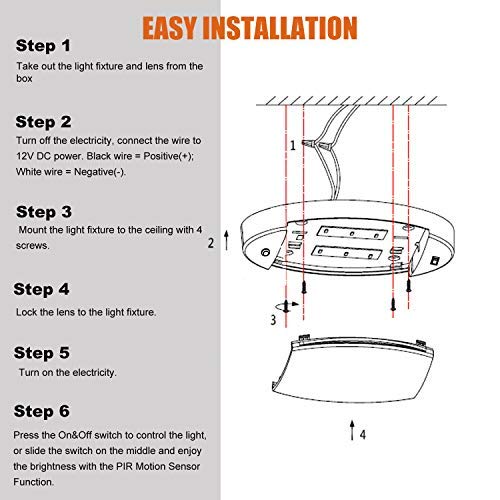 EASY INSTALLATION

Step 1

Take out the light fixture and lens from the box

Step 2

Turn off the electricity, connect the wire to 12V DC power. Black wire = Positive(+); White wire = Negative(-).

Step 3

Mount the light fixture to the ceiling with 4 screws.

Step 4

Lock the lens to the light fixture.

Step 5

Turn on the electricity.

Step 6

Press the On&Off switch to control the light, or slide the switch on the middle and enjoy the brightness with the PIR Motion Sensor Function.

1

2

3

4